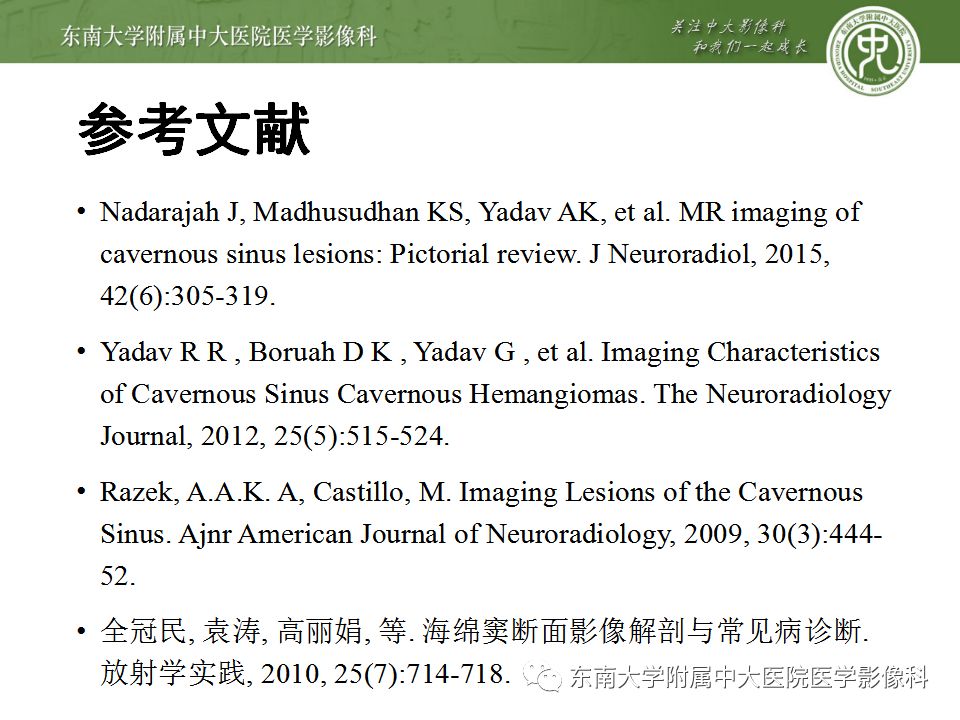 东南大学附属中大医院医学影像科

关注中大影像科
和我们一起成长

参考文献

• Nadarajah J, Madhusudhan KS, Yadav AK, et al. MR imaging of cavernous sinus lesions: Pictorial review. J Neuroradiol, 2015, 42(6):305-319.

• Yadav R R , Boruah D K , Yadav G , et al. Imaging Characteristics of Cavernous Sinus Cavernous Hemangiomas. The Neuroradiology Journal, 2012, 25(5):515-524.

• Razek, A.A.K. A, Castillo, M. Imaging Lesions of the Cavernous Sinus. Ajnr American Journal of Neuroradiology, 2009, 30(3):444-52.

• 全冠民, 袁涛, 高丽娟, 等. 海绵窦断面影像解剖与常见病诊断. 放射学实践, 2010, 25(7):714-718.

东南大学附属中大医院医学影像科